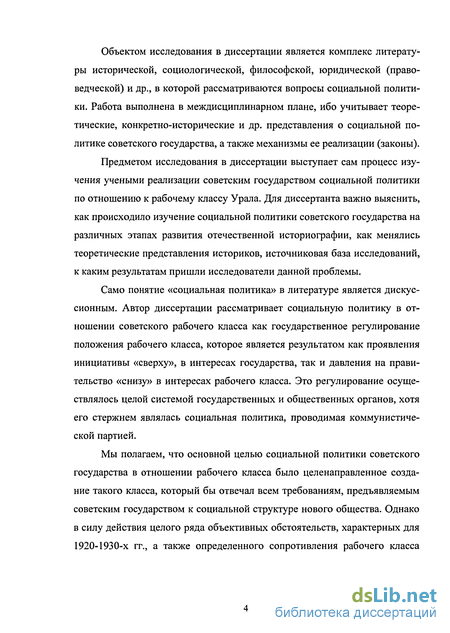 Объектом исследования в диссертации является комплекс литературы исторической, социологической, философской, юридической (правоведческой) и др., в которой рассматриваются вопросы социальной политики. Работа выполнена в междисциплинарном плане, ибо учитывает теоретические, конкретно-исторические и др. представления о социальной политике советского государства, а также механизмы ее реализации (законы).

Предметом исследования в диссертации выступает сам процесс изучения учеными реализации советским государством социальной политики по отношению к рабочему классу Урала. Для диссертанта важно выяснить, как происходило изучение социальной политики советского государства на различных этапах развития отечественной историографии, как менялись теоретические представления историков, источниковая база исследований, к каким результатам пришли исследователи данной проблемы.

Само понятие «социальная политика» в литературе является дискуссионным. Автор диссертации рассматривает социальную политику в отношении советского рабочего класса как государственное регулирование положения рабочего класса, которое является результатом как проявления инициативы «сверху», в интересах государства, так и давления на правительство «снизу» в интересах рабочего класса. Это регулирование осуществлялось целой системой государственных и общественных органов, хотя его стержнем являлась социальная политика, проводимая коммунистической партией.

Мы полагаем, что основной целью социальной политики советского государства в отношении рабочего класса было целенаправленное создание такого класса, который бы отвечал всем требованиям, предъявляемым советским государством к социальной структуре нового общества. Однако в силу действия целого ряда объективных обстоятельств, характерных для 1920-1930-х гг., а также определенного сопротивления рабочего класса

4

dsLib.net
библиотека диссертаций